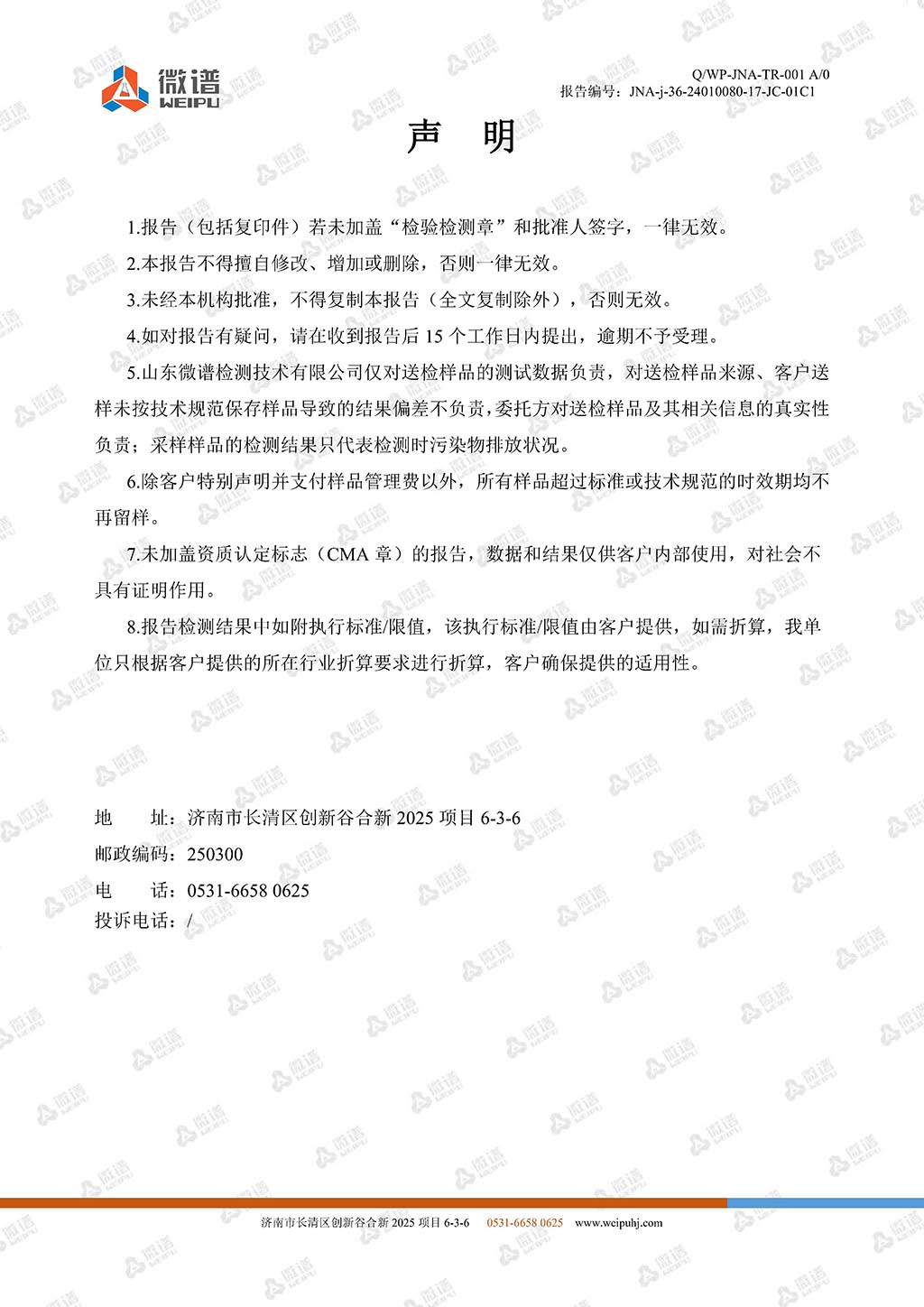 微谱
WEIPU

Q/WP-JNA-TR-001 A/0
报告编号：JNA-j-36-24010080-17-JC-01C1

声　明

1.报告（包括复印件）若未加盖“检验检测章”和批准人签字，一律无效。

2.本报告不得擅自修改、增加或删除，否则一律无效。

3.未经本机构批准，不得复制本报告（全文复制除外），否则无效。

4.如对报告有疑问，请在收到报告后 15 个工作日内提出，逾期不予受理。

5.山东微谱检测技术有限公司仅对送检样品的测试数据负责，对送检样品来源、客户送样未按技术规范保存样品导致的结果偏差不负责，委托方对送检样品及其相关信息的真实性负责；采样样品的检测结果只代表检测时污染物排放状况。

6.除客户特别声明并支付样品管理费以外，所有样品超过标准或技术规范的时效期均不再留样。

7.未加盖资质认定标志（CMA 章）的报告，数据和结果仅供客户内部使用，对社会不具有证明作用。

8.报告检测结果中如附执行标准/限值，该执行标准/限值由客户提供，如需折算，我单位只根据客户提供的所在行业折算要求进行折算，客户确保提供的适用性。

地　　址：济南市长清区创新谷合新 2025 项目 6-3-6
邮政编码：250300
电　　话：0531-6658 0625
投诉电话：/

济南市长清区创新谷合新 2025 项目 6-3-6　0531-6658 0625　www.weipuhj.com